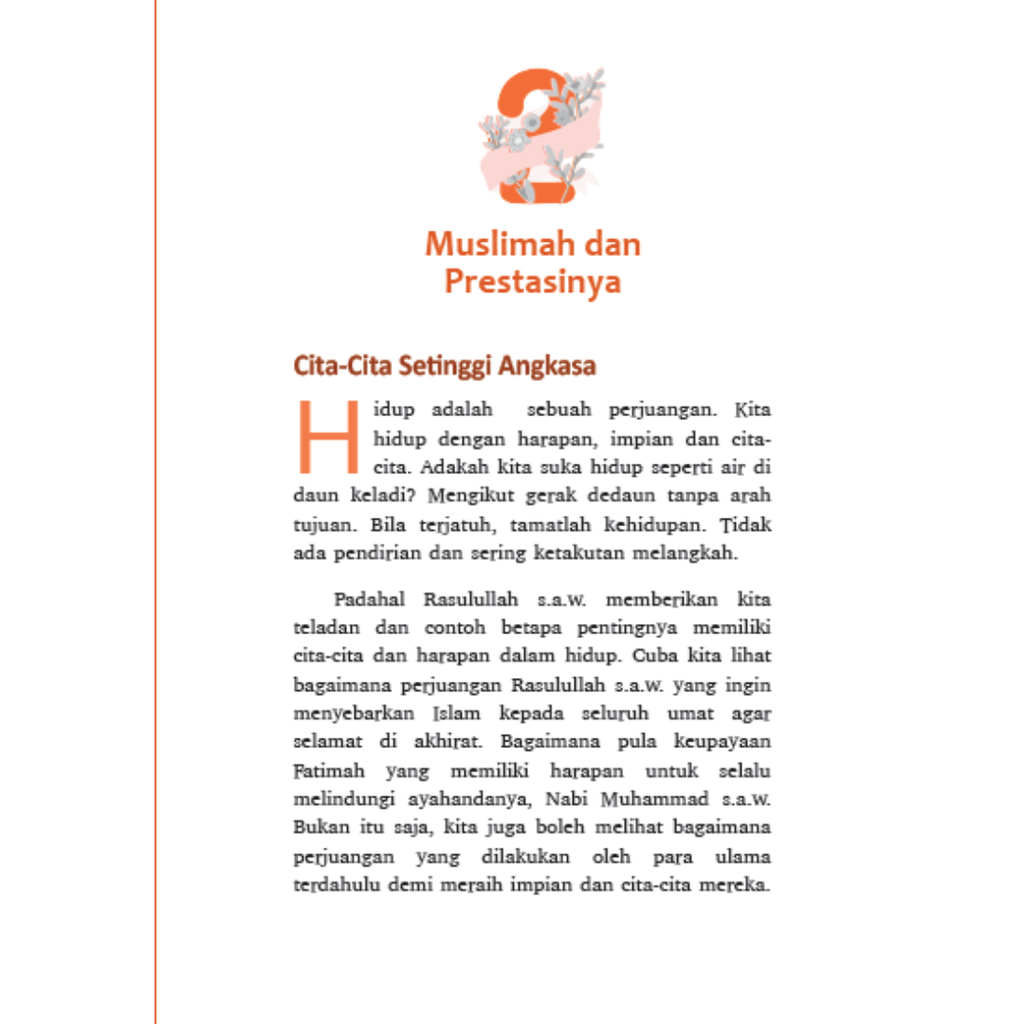 2

Muslimah dan Prestasinya

Cita-Cita Setinggi Angkasa

Hidup adalah sebuah perjuangan. Kita hidup dengan harapan, impian dan cita-cita. Adakah kita suka hidup seperti air di daun keladi? Mengikut gerak dedaun tanpa arah tujuan. Bila terjatuh, tamatlah kehidupan. Tidak ada pendirian dan sering ketakutan melangkah.

Padahal Rasulullah s.a.w. memberikan kita teladan dan contoh betapa pentingnya memiliki cita-cita dan harapan dalam hidup. Cuba kita lihat bagaimana perjuangan Rasulullah s.a.w. yang ingin menyebarkan Islam kepada seluruh umat agar selamat di akhirat. Bagaimana pula keupayaan Fatimah yang memiliki harapan untuk selalu melindungi ayahandanya, Nabi Muhammad s.a.w. Bukan itu saja, kita juga boleh melihat bagaimana perjuangan yang dilakukan oleh para ulama terdahulu demi meraih impian dan cita-cita mereka.